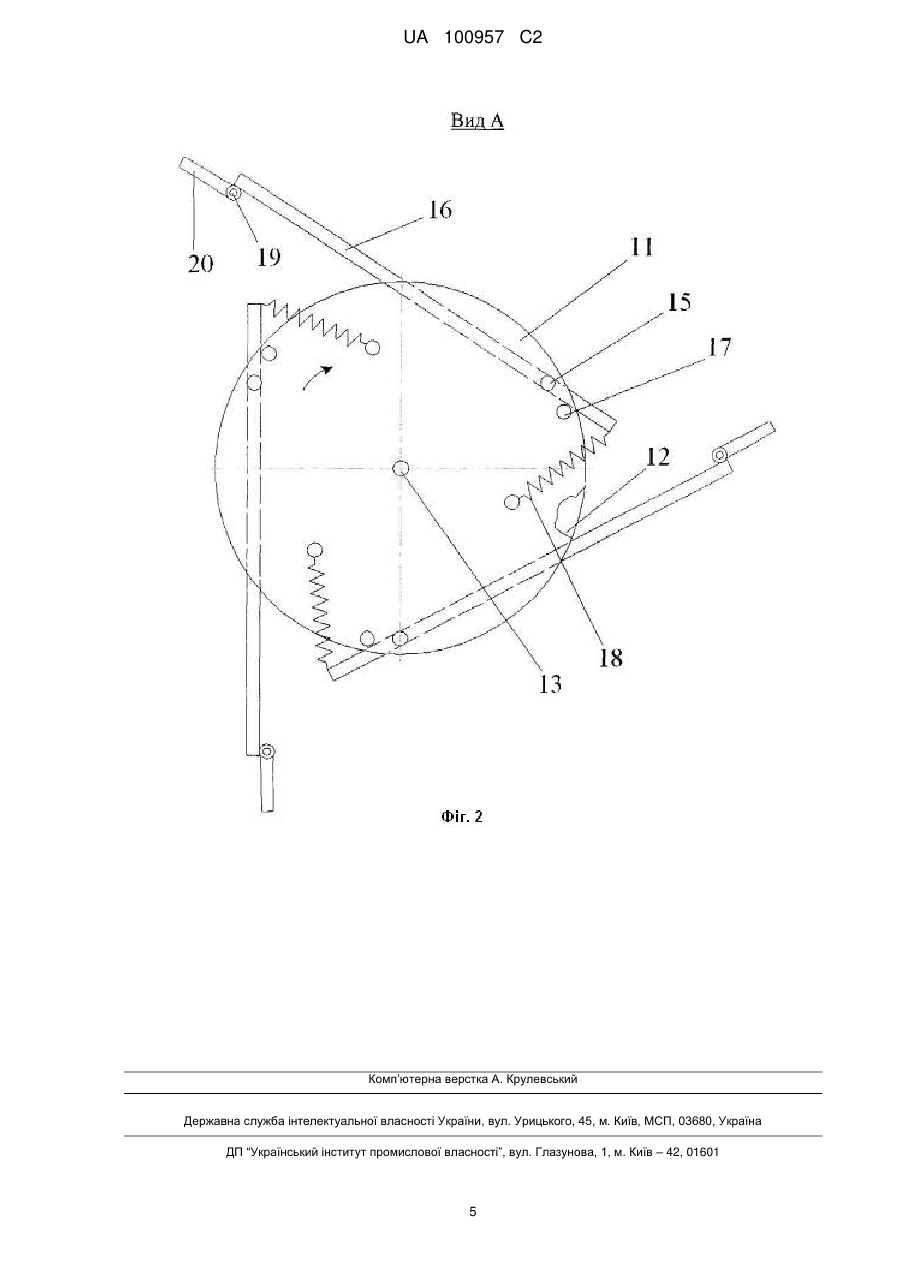 UA 100957 C2

Вид А

20
19
16
11
15
17
12
18
13

Фіг. 2

Комп'ютерна верстка А. Крулевський

Державна служба інтелектуальної власності України, вул. Урицького, 45, м. Київ, МСП, 03680, Україна

ДП "Український інститут промислової власності", вул. Глазунова, 1, м. Київ – 42, 01601

5